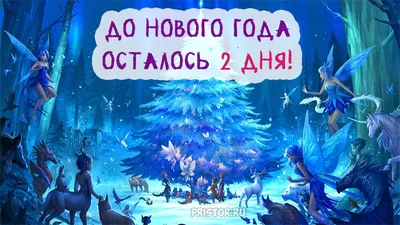 ДО НОВОГО ГОДА ОСТАЛОСЬ 2 ДНЯ!

PRISTOR.RU